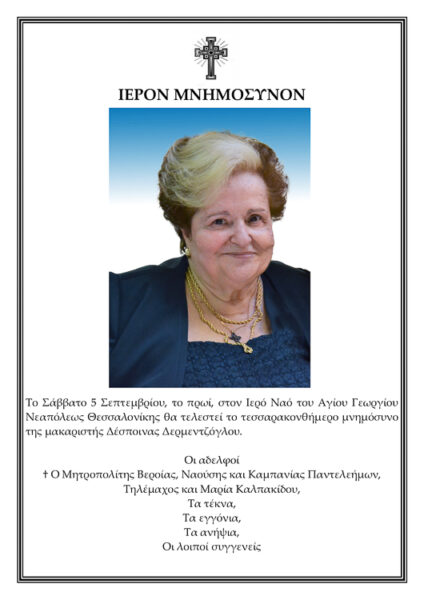 ΙΕΡΟΝ ΜΝΗΜΟΣΥΝΟΝ

Το Σάββατο 5 Σεπτεμβρίου, το πρωί, στον Ιερό Ναό του Αγίου Γεωργίου Νεαπόλεως Θεσσαλονίκης θα τελεστεί το τεσσαρακονθήμερο μνημόσυνο της μακαριστής Δέσποινας Δερμεντζόγλου.

Οι αδελφοί
† Ο Μητροπολίτης Βεροίας, Ναούσης και Καμπανίας Παντελεήμων,
Τηλέμαχος και Μαρία Καλπακίδου,
Τα τέκνα,
Τα εγγόνια,
Τα ανήψια,
Οι λοιποί συγγενείς